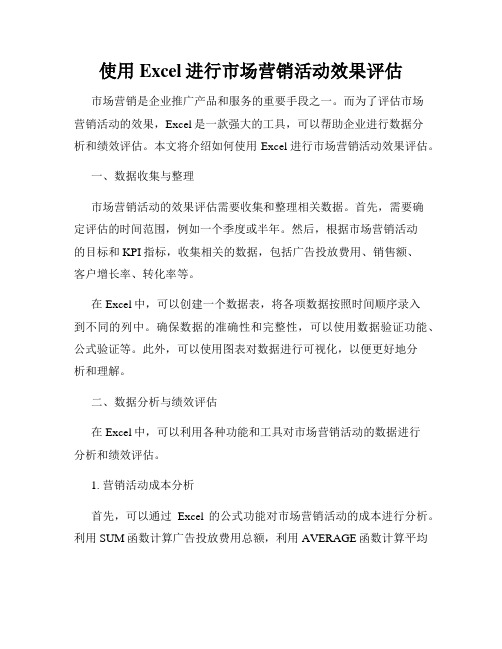 使用 Excel 进行市场营销活动效果评估

市场营销是企业推广产品和服务的重要手段之一。而为了评估市场营销活动的效果，Excel 是一款强大的工具，可以帮助企业进行数据分析和绩效评估。本文将介绍如何使用 Excel 进行市场营销活动效果评估。

一、数据收集与整理

市场营销活动的效果评估需要收集和整理相关数据。首先，需要确定评估的时间范围，例如一个季度或半年。然后，根据市场营销活动的目标和 KPI 指标，收集相关的数据，包括广告投放费用、销售额、客户增长率、转化率等。

在 Excel 中，可以创建一个数据表，将各项数据按照时间顺序录入到不同的列中。确保数据的准确性和完整性，可以使用数据验证功能、公式验证等。此外，可以使用图表对数据进行可视化，以便更好地分析和理解。

二、数据分析与绩效评估

在 Excel 中，可以利用各种功能和工具对市场营销活动的数据进行分析和绩效评估。

1. 营销活动成本分析

首先，可以通过 Excel 的公式功能对市场营销活动的成本进行分析。利用 SUM 函数计算广告投放费用总额，利用 AVERAGE 函数计算平均